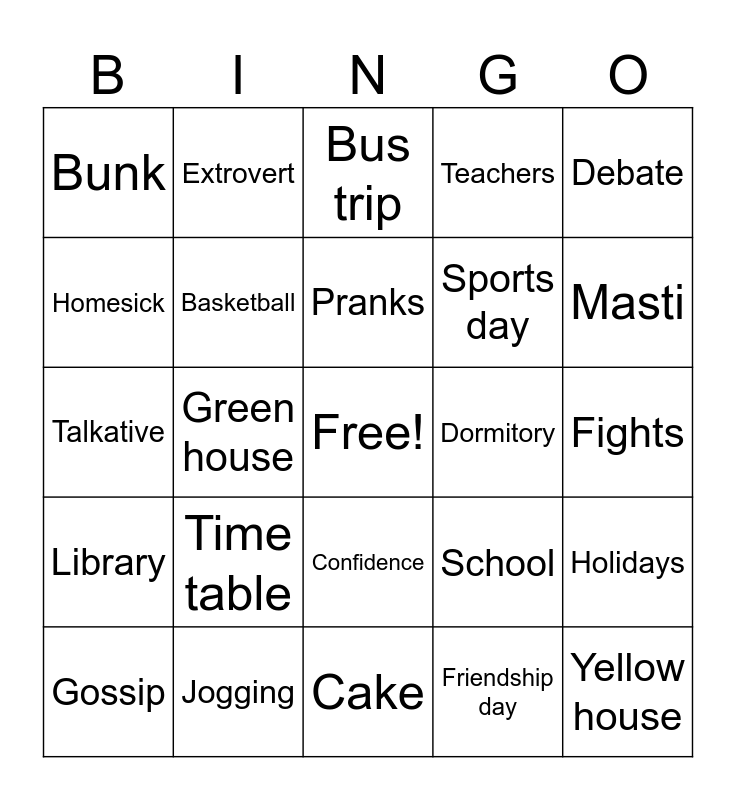 | B | I | N | G | O |
|---|---|---|---|---|
| Bunk | Extrovert | Bus trip | Teachers | Debate |
| Homesick | Basketball | Pranks | Sports day | Masti |
| Talkative | Green house | Free! | Dormitory | Fights |
| Library | Time table | Confidence | School | Holidays |
| Gossip | Jogging | Cake | Friendship day | Yellow house |